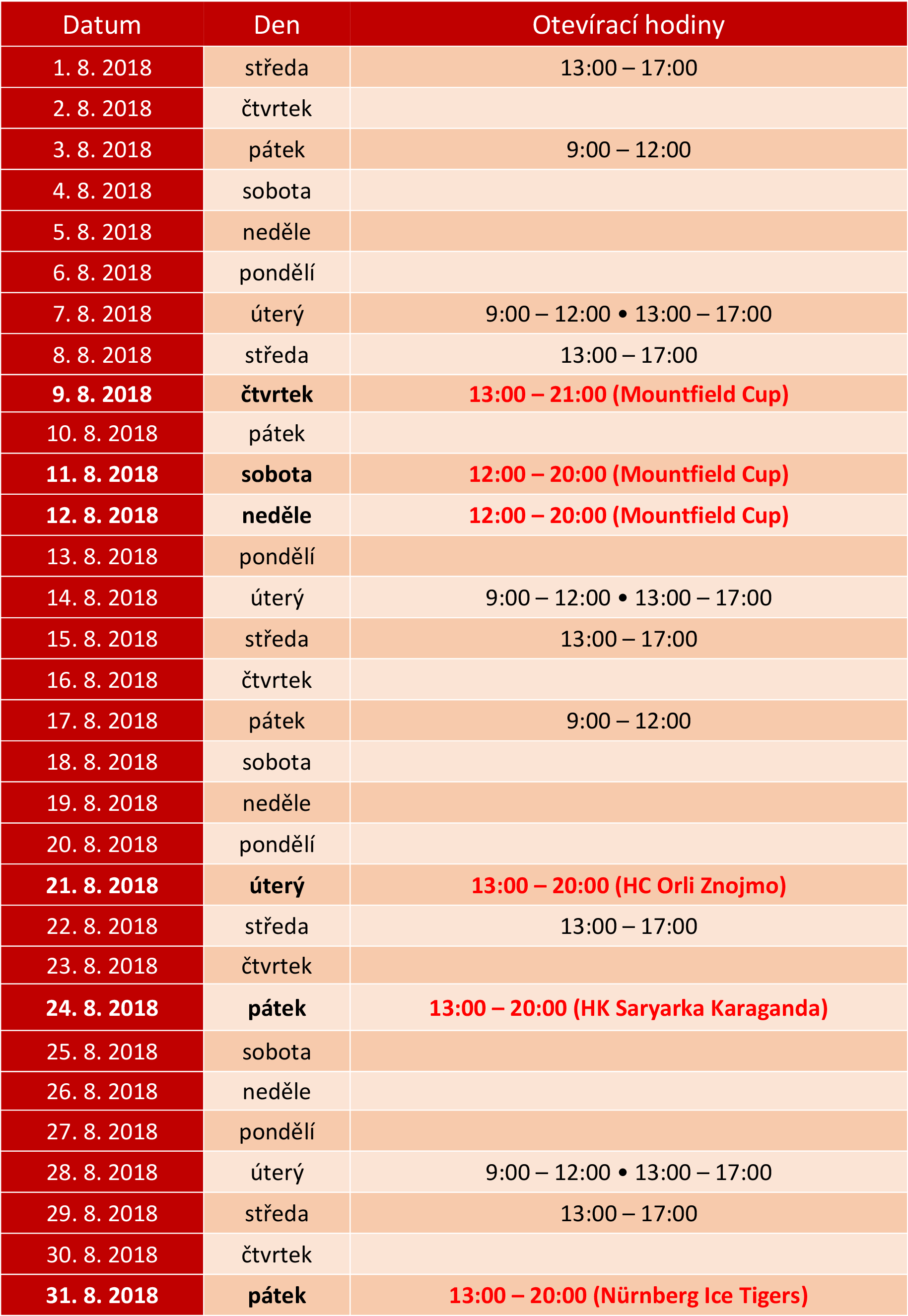 | Datum | Den | Otevírací hodiny |
|---|---|---|
| 1. 8. 2018 | středa | 13:00 – 17:00 |
| 2. 8. 2018 | čtvrtek | |
| 3. 8. 2018 | pátek | 9:00 – 12:00 |
| 4. 8. 2018 | sobota | |
| 5. 8. 2018 | neděle | |
| 6. 8. 2018 | pondělí | |
| 7. 8. 2018 | úterý | 9:00 – 12:00 • 13:00 – 17:00 |
| 8. 8. 2018 | středa | 13:00 – 17:00 |
| 9. 8. 2018 | čtvrtek | 13:00 – 21:00 (Mountfield Cup) |
| 10. 8. 2018 | pátek | |
| 11. 8. 2018 | sobota | 12:00 – 20:00 (Mountfield Cup) |
| 12. 8. 2018 | neděle | 12:00 – 20:00 (Mountfield Cup) |
| 13. 8. 2018 | pondělí | |
| 14. 8. 2018 | úterý | 9:00 – 12:00 • 13:00 – 17:00 |
| 15. 8. 2018 | středa | 13:00 – 17:00 |
| 16. 8. 2018 | čtvrtek | |
| 17. 8. 2018 | pátek | 9:00 – 12:00 |
| 18. 8. 2018 | sobota | |
| 19. 8. 2018 | neděle | |
| 20. 8. 2018 | pondělí | |
| 21. 8. 2018 | úterý | 13:00 – 20:00 (HC Orli Znojmo) |
| 22. 8. 2018 | středa | 13:00 – 17:00 |
| 23. 8. 2018 | čtvrtek | |
| 24. 8. 2018 | pátek | 13:00 – 20:00 (HK Saryarka Karaganda) |
| 25. 8. 2018 | sobota | |
| 26. 8. 2018 | neděle | |
| 27. 8. 2018 | pondělí | |
| 28. 8. 2018 | úterý | 9:00 – 12:00 • 13:00 – 17:00 |
| 29. 8. 2018 | středa | 13:00 – 17:00 |
| 30. 8. 2018 | čtvrtek | |
| 31. 8. 2018 | pátek | 13:00 – 20:00 (Nürnberg Ice Tigers) |